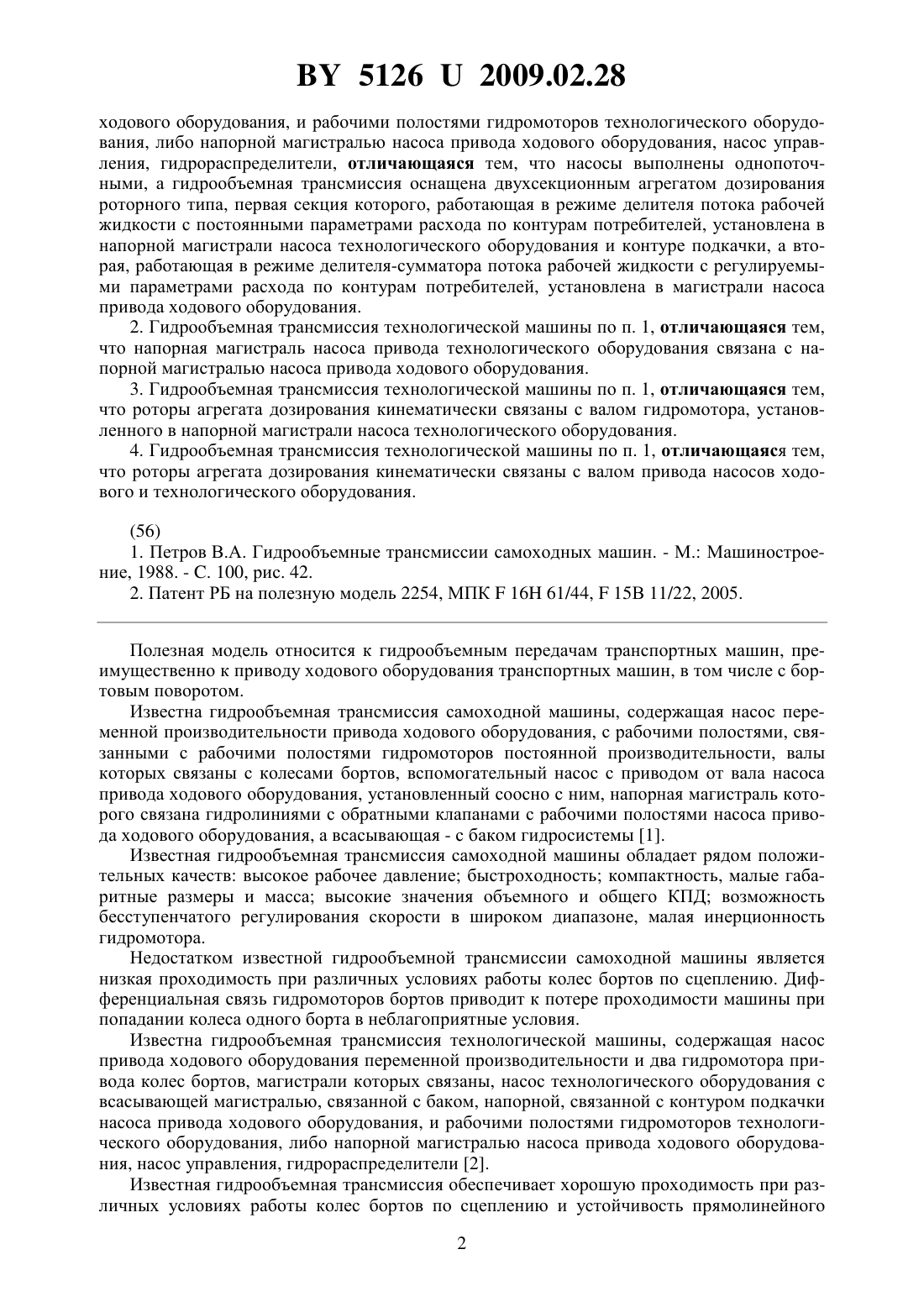 BY 5126 U 2009.02.28

ходового оборудования, и рабочими полостями гидромоторов технологического оборудования, либо напорной магистралью насоса привода ходового оборудования, насос управления, гидрораспределители, отличающаяся тем, что насосы выполнены однопоточными, а гидрообъемная трансмиссия оснащена двухсекционным агрегатом дозирования роторного типа, первая секция которого, работающая в режиме делителя потока рабочей жидкости с постоянными параметрами расхода по контурам потребителей, установлена в напорной магистрали насоса технологического оборудования и контуре подкачки, а вторая, работающая в режиме делителя-сумматора потока рабочей жидкости с регулируемыми параметрами расхода по контурам потребителей, установлена в магистрали насоса привода ходового оборудования.

2. Гидрообъемная трансмиссия технологической машины по п. 1, отличающаяся тем, что напорная магистраль насоса привода технологического оборудования связана с напорной магистралью насоса привода ходового оборудования.

3. Гидрообъемная трансмиссия технологической машины по п. 1, отличающаяся тем, что роторы агрегата дозирования кинематически связаны с валом гидромотора, установленного в напорной магистрали насоса технологического оборудования.

4. Гидрообъемная трансмиссия технологической машины по п. 1, отличающаяся тем, что роторы агрегата дозирования кинематически связаны с валом привода насосов ходового и технологического оборудования.

(56)

1. Петров В.А. Гидрообъемные трансмиссии самоходных машин. - М.: Машиностроение, 1988. - С. 100, рис. 42.

2. Патент РБ на полезную модель 2254, МПК F 16H 61/44, F 15B 11/22, 2005.

Полезная модель относится к гидрообъемным передачам транспортных машин, преимущественно к приводу ходового оборудования транспортных машин, в том числе с бортовым поворотом.

Известна гидрообъемная трансмиссия самоходной машины, содержащая насос переменной производительности привода ходового оборудования, с рабочими полостями, связанными с рабочими полостями гидромоторов постоянной производительности, валы которых связаны с колесами бортов, вспомогательный насос с приводом от вала насоса привода ходового оборудования, установленный соосно с ним, напорная магистраль которого связана гидролиниями с обратными клапанами с рабочими полостями насоса привода ходового оборудования, а всасывающая - с баком гидросистемы [1].

Известная гидрообъемная трансмиссия самоходной машины обладает рядом положительных качеств: высокое рабочее давление; быстроходность; компактность, малые габаритные размеры и масса; высокие значения объемного и общего КПД; возможность бесступенчатого регулирования скорости в широком диапазоне, малая инерционность гидромотора.

Недостатком известной гидрообъемной трансмиссии самоходной машины является низкая проходимость при различных условиях работы колес бортов по сцеплению. Дифференциальная связь гидромоторов бортов приводит к потере проходимости машины при попадании колеса одного борта в неблагоприятные условия.

Известна гидрообъемная трансмиссия технологической машины, содержащая насос привода ходового оборудования переменной производительности и два гидромотора привода колес бортов, магистрали которых связаны, насос технологического оборудования с всасывающей магистралью, связанной с баком, напорной, связанной с контуром подкачки насоса привода ходового оборудования, и рабочими полостями гидромоторов технологического оборудования, либо напорной магистралью насоса привода ходового оборудования, насос управления, гидрораспределители [2].

Известная гидрообъемная трансмиссия обеспечивает хорошую проходимость при различных условиях работы колес бортов по сцеплению и устойчивость прямолинейного

2